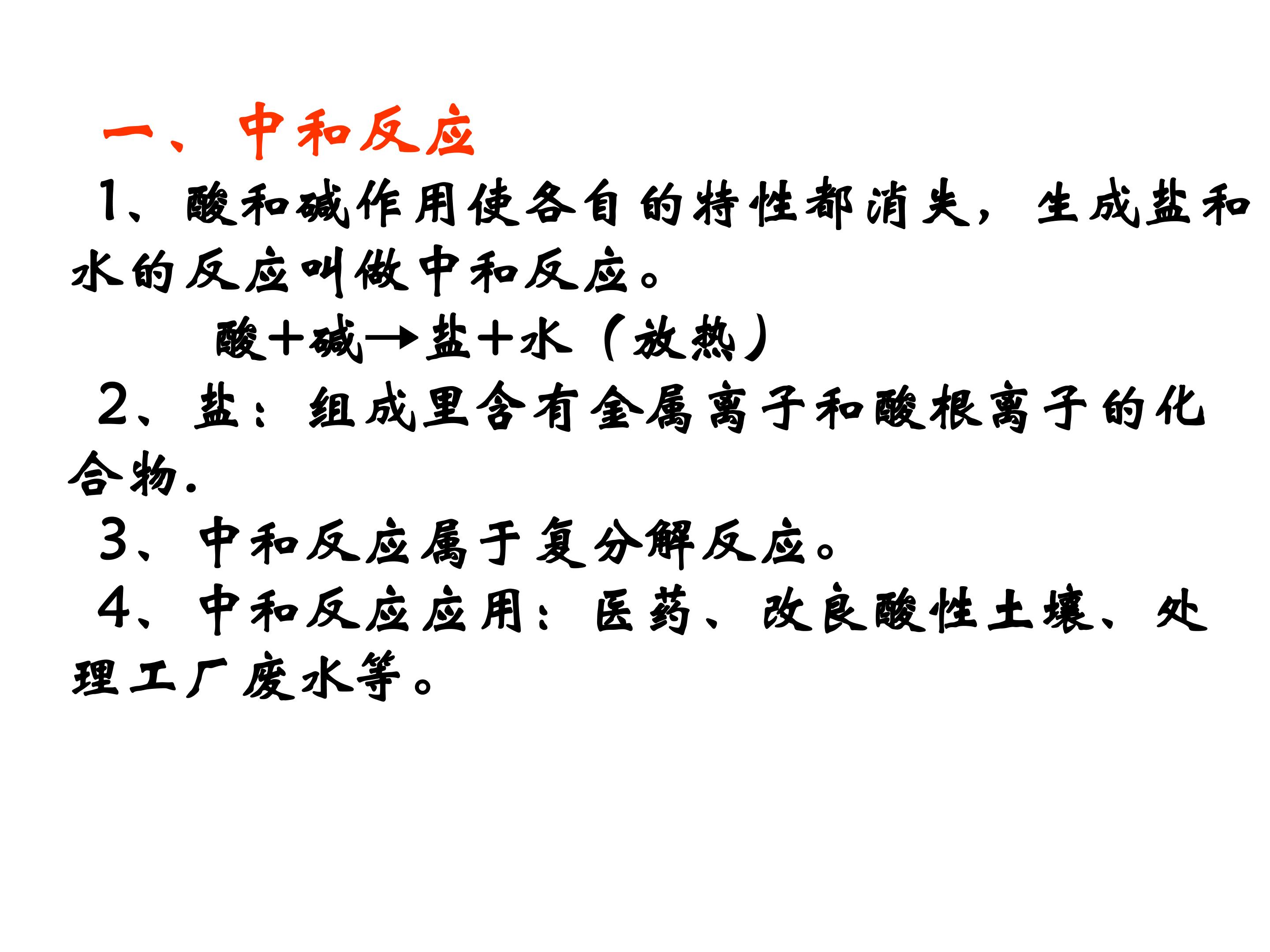 一、中和反应

1、酸和碱作用使各自的特性都消失，生成盐和水的反应叫做中和反应。

酸＋碱→盐＋水（放热）

2、盐：组成里含有金属离子和酸根离子的化合物.

3、中和反应属于复分解反应。

4、中和反应应用：医药、改良酸性土壤、处理工厂废水等。